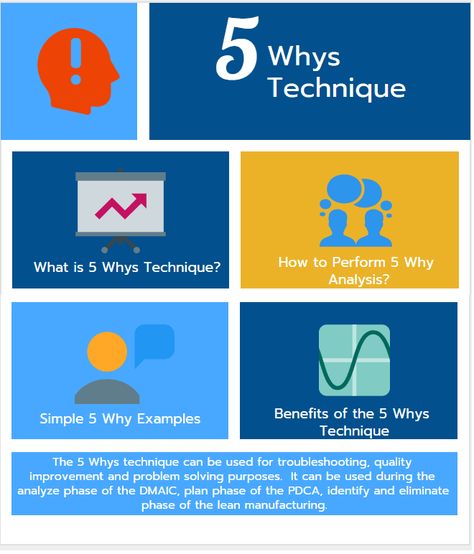 5 Whys Technique

What is 5 Whys Technique?

How to Perform 5 Why Analysis?

Simple 5 Why Examples

Benefits of the 5 Whys Technique

The 5 Whys technique can be used for troubleshooting, quality improvement and problem solving purposes. It can be used during the analyze phase of the DMAIC, plan phase of the PDCA, identify and eliminate phase of the lean manufacturing.